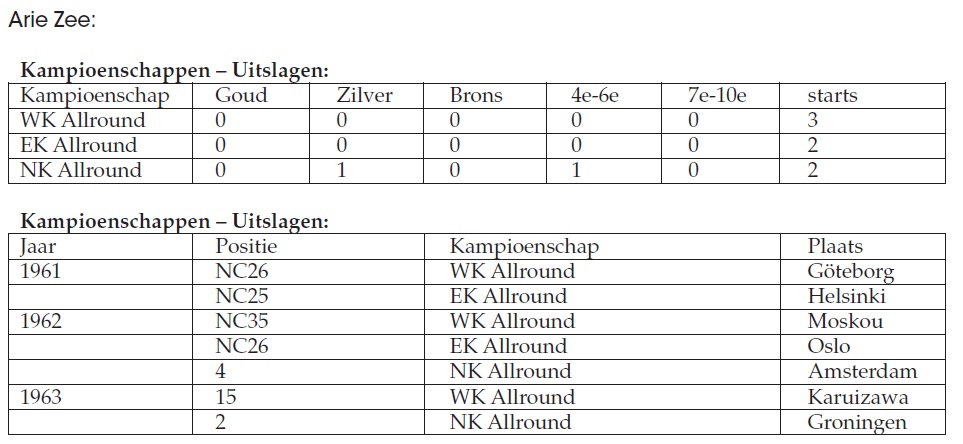 Arie Zee:

**Kampioenschappen – Uitslagen:**

| Kampioenschap | Goud | Zilver | Brons | 4e-6e | 7e-10e | starts |
|---|---|---|---|---|---|---|
| WK Allround | 0 | 0 | 0 | 0 | 0 | 3 |
| EK Allround | 0 | 0 | 0 | 0 | 0 | 2 |
| NK Allround | 0 | 1 | 0 | 1 | 0 | 2 |

**Kampioenschappen – Uitslagen:**

| Jaar | Positie | Kampioenschap | Plaats |
|---|---|---|---|
| 1961 | NC26 | WK Allround | Göteborg |
| | NC25 | EK Allround | Helsinki |
| 1962 | NC35 | WK Allround | Moskou |
| | NC26 | EK Allround | Oslo |
| | 4 | NK Allround | Amsterdam |
| 1963 | 15 | WK Allround | Karuizawa |
| | 2 | NK Allround | Groningen |